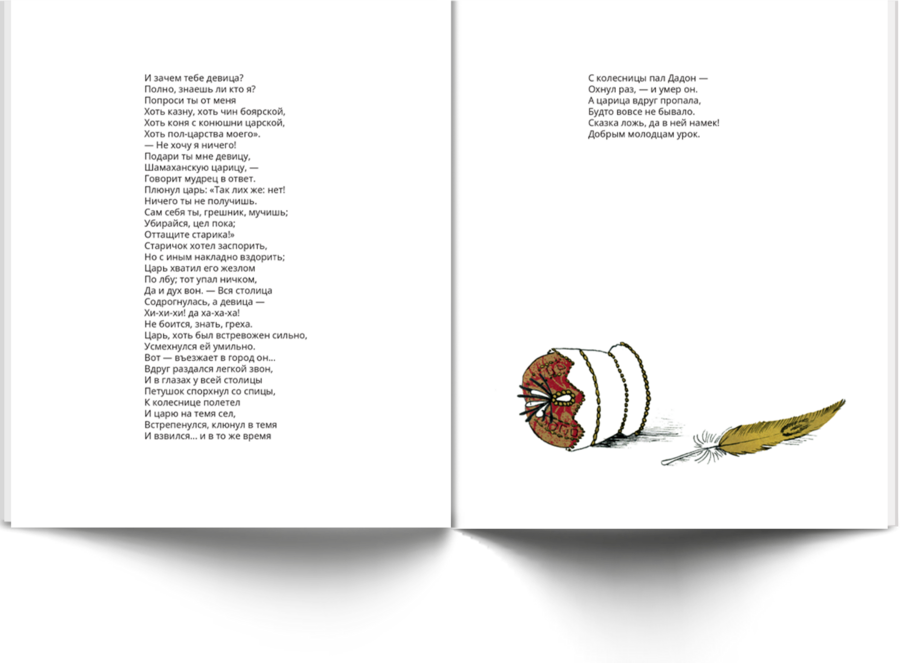 И зачем тебе девица?
Полно, знаешь ли кто я?
Попроси ты от меня
Хоть казну, хоть чин боярской,
Хоть коня с конюшни царской,
Хоть пол-царства моего».
— Не хочу я ничего!
Подари ты мне девицу,
Шамаханскую царицу, —
Говорит мудрец в ответ.
Плюнул царь: «Так лих же: нет!
Ничего ты не получишь.
Сам себя ты, грешник, мучишь;
Убирайся, цел пока;
Оттащите старика!»
Старичок хотел заспорить,
Но с иным накладно вздорить;
Царь хватил его жезлом
По лбу; тот упал ничком,
Да и дух вон. — Вся столица
Содрогнулась, а девица —
Хи-хи-хи! да ха-ха-ха!
Не боится, знать, греха.
Царь, хоть был встревожен сильно,
Усмехнулся ей умильно.
Вот — въезжает в город он...
Вдруг раздался легкой звон,
И в глазах у всей столицы
Петушок спорхнул со спицы,
К колеснице полетел
И царю на темя сел,
Встрепенулся, клюнул в темя
И взвился... и в то же время

С колесницы пал Дадон —
Охнул раз, — и умер он.
А царица вдруг пропала,
Будто вовсе не бывало.
Сказка ложь, да в ней намек!
Добрым молодцам урок.